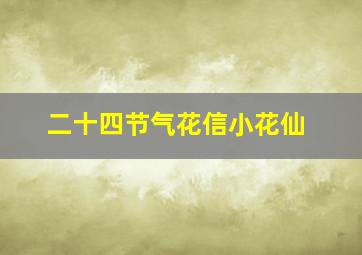 二十四节气花信小花仙